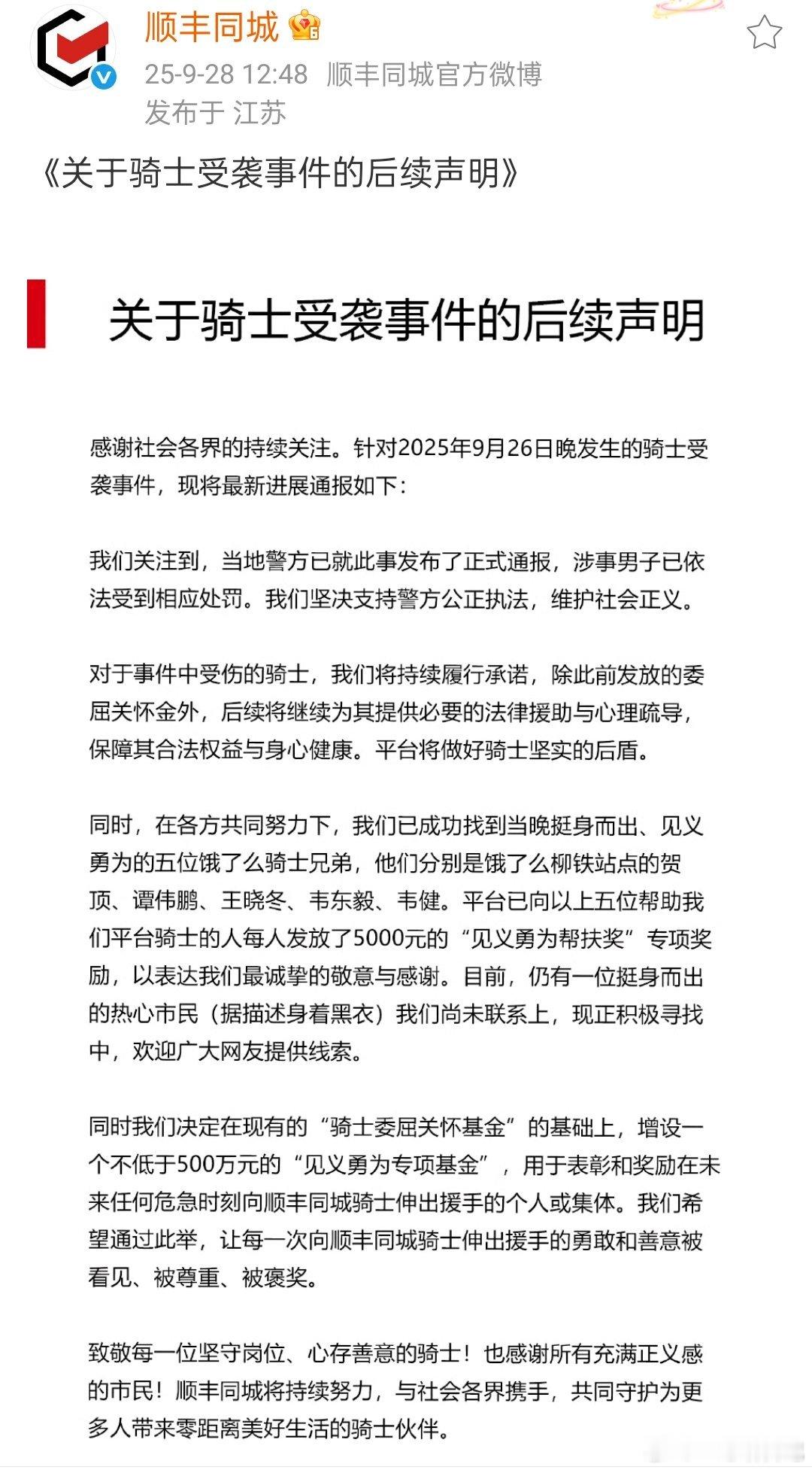 顺丰同城
25-9-28 12:48 顺丰同城官方微博
发布于 江苏

《关于骑士受袭事件的后续声明》

关于骑士受袭事件的后续声明

感谢社会各界的持续关注。针对2025年9月26日晚发生的骑士受袭事件，现将最新进展通报如下：

我们关注到，当地警方已就此事发布了正式通报，涉事男子已依法受到相应处罚。我们坚决支持警方公正执法，维护社会正义。

对于事件中受伤的骑士，我们将持续履行承诺，除此前发放的委屈关怀金外，后续将继续为其提供必要的法律援助与心理疏导，保障其合法权益与身心健康。平台将做好骑士坚实的后盾。

同时，在各方共同努力下，我们已成功找到当晚挺身而出、见义勇为的五位饿了么骑士兄弟，他们分别是饿了么柳铁站点的贺顶、谭伟鹏、王晓冬、韦东毅、韦健。平台已向以上五位帮助我们平台骑士的人每人发放了5000元的“见义勇为帮扶奖”专项奖励，以表达我们最诚挚的敬意与感谢。目前，仍有一位挺身而出的热心市民（据描述身着黑衣）我们尚未联系上，现正积极寻找中，欢迎广大网友提供线索。

同时我们决定在现有的“骑士委屈关怀基金”的基础上，增设一个不低于500万元的“见义勇为专项基金”，用于表彰和奖励在未来任何危急时刻向顺丰同城骑士伸出援手的个人或集体。我们希望通过此举，让每一次向顺丰同城骑士伸出援手的勇敢和善意被看见、被尊重、被褒奖。

致敬每一位坚守岗位、心存善意的骑士！也感谢所有充满正义感的市民！顺丰同城将持续努力，与社会各界携手，共同守护为更多人带来零距离美好生活的骑士伙伴。